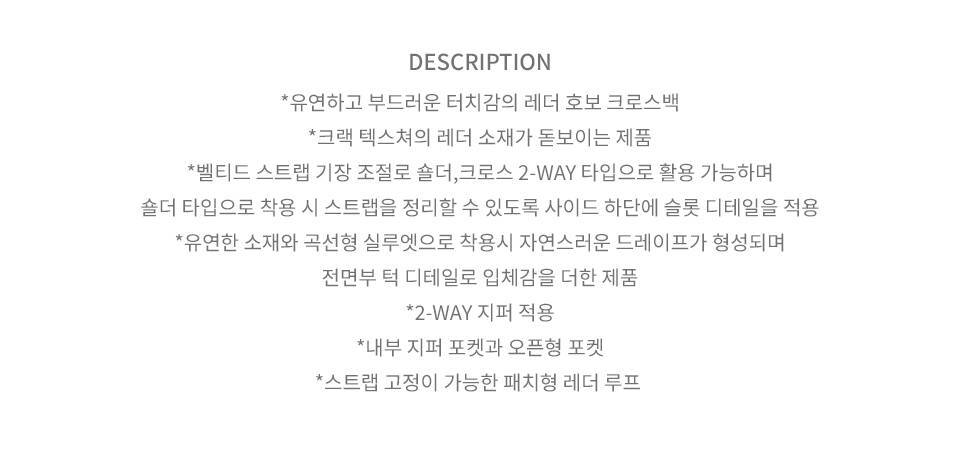 DESCRIPTION

*유연하고 부드러운 터치감의 레더 호보 크로스백

*크랙 텍스쳐의 레더 소재가 돋보이는 제품

*벨티드 스트랩 기장 조절로 숄더,크로스 2-WAY 타입으로 활용 가능하며

숄더 타입으로 착용 시 스트랩을 정리할 수 있도록 사이드 하단에 슬롯 디테일을 적용

*유연한 소재와 곡선형 실루엣으로 착용시 자연스러운 드레이프가 형성되며

전면부 턱 디테일로 입체감을 더한 제품

*2-WAY 지퍼 적용

*내부 지퍼 포켓과 오픈형 포켓

*스트랩 고정이 가능한 패치형 레더 루프